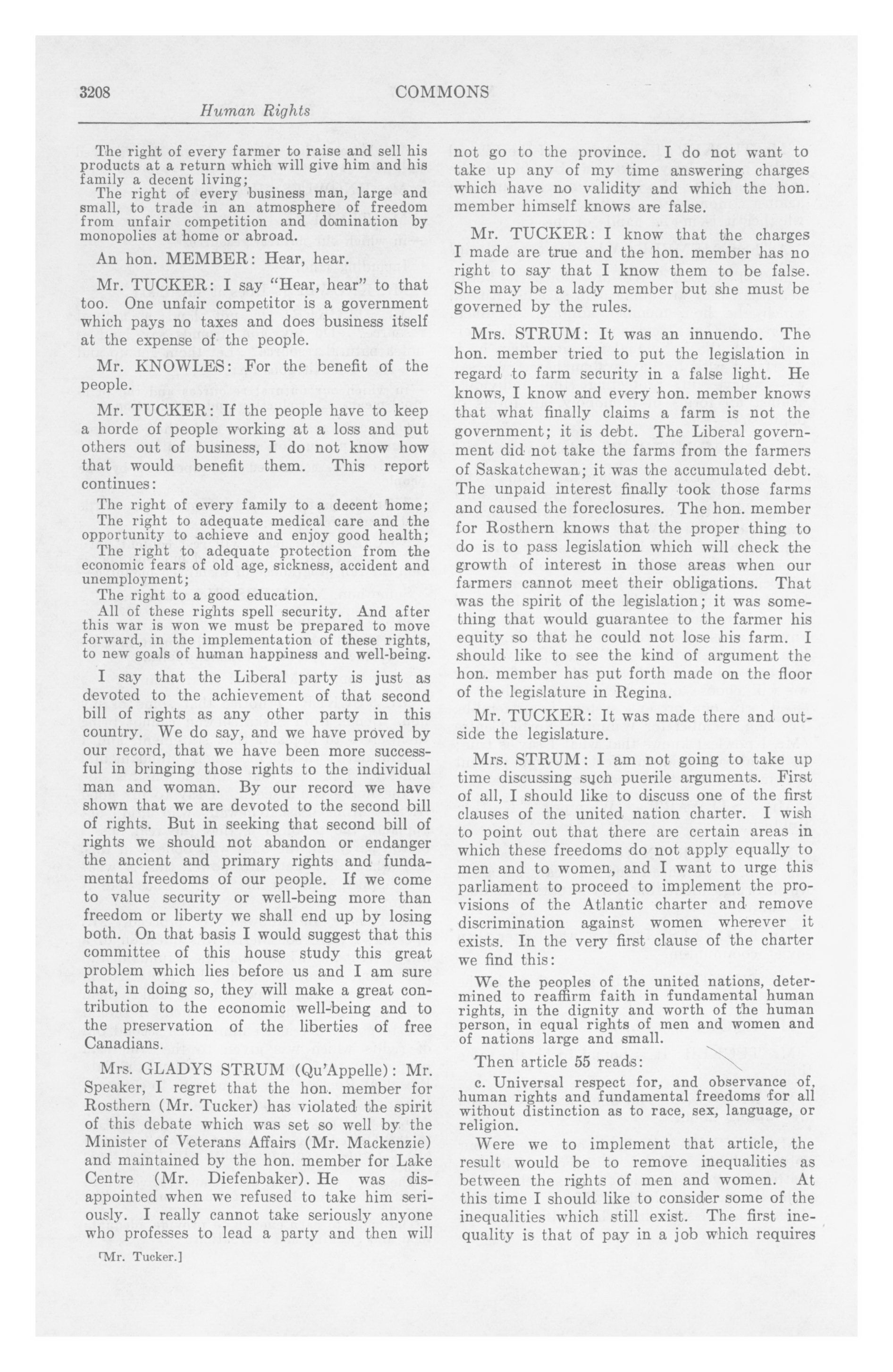 3208 COMMONS

Human Rights

The right of every farmer to raise and sell his products at a return which will give him and his family a decent living;

The right of every business man, large and small, to trade in an atmosphere of freedom from unfair competition and domination by monopolies at home or abroad.

An hon. MEMBER: Hear, hear.

Mr. TUCKER: I say "Hear, hear" to that too. One unfair competitor is a government which pays no taxes and does business itself at the expense of the people.

Mr. KNOWLES: For the benefit of the people.

Mr. TUCKER: If the people have to keep a horde of people working at a loss and put others out of business, I do not know how that would benefit them. This report continues:

The right of every family to a decent home;

The right to adequate medical care and the opportunity to achieve and enjoy good health;

The right to adequate protection from the economic fears of old age, sickness, accident and unemployment;

The right to a good education.

All of these rights spell security. And after this war is won we must be prepared to move forward, in the implementation of these rights, to new goals of human happiness and well-being.

I say that the Liberal party is just as devoted to the achievement of that second bill of rights as any other party in this country. We do say, and we have proved by our record, that we have been more successful in bringing those rights to the individual man and woman. By our record we have shown that we are devoted to the second bill of rights. But in seeking that second bill of rights we should not abandon or endanger the ancient and primary rights and fundamental freedoms of our people. If we come to value security or well-being more than freedom or liberty we shall end up by losing both. On that basis I would suggest that this committee of this house study this great problem which lies before us and I am sure that, in doing so, they will make a great contribution to the economic well-being and to the preservation of the liberties of free Canadians.

Mrs. GLADYS STRUM (Qu'Appelle): Mr. Speaker, I regret that the hon. member for Rosthern (Mr. Tucker) has violated the spirit of this debate which was set so well by the Minister of Veterans Affairs (Mr. Mackenzie) and maintained by the hon. member for Lake Centre (Mr. Diefenbaker). He was disappointed when we refused to take him seriously. I really cannot take seriously anyone who professes to lead a party and then will

[Mr. Tucker.]

not go to the province. I do not want to take up any of my time answering charges which have no validity and which the hon. member himself knows are false.

Mr. TUCKER: I know that the charges I made are true and the hon. member has no right to say that I know them to be false. She may be a lady member but she must be governed by the rules.

Mrs. STRUM: It was an innuendo. The hon. member tried to put the legislation in regard to farm security in a false light. He knows, I know and every hon. member knows that what finally claims a farm is not the government; it is debt. The Liberal government did not take the farms from the farmers of Saskatchewan; it was the accumulated debt. The unpaid interest finally took those farms and caused the foreclosures. The hon. member for Rosthern knows that the proper thing to do is to pass legislation which will check the growth of interest in those areas when our farmers cannot meet their obligations. That was the spirit of the legislation; it was something that would guarantee to the farmer his equity so that he could not lose his farm. I should like to see the kind of argument the hon. member has put forth made on the floor of the legislature in Regina.

Mr. TUCKER: It was made there and outside the legislature.

Mrs. STRUM: I am not going to take up time discussing such puerile arguments. First of all, I should like to discuss one of the first clauses of the united nation charter. I wish to point out that there are certain areas in which these freedoms do not apply equally to men and to women, and I want to urge this parliament to proceed to implement the provisions of the Atlantic charter and remove discrimination against women wherever it exists. In the very first clause of the charter we find this:

We the peoples of the united nations, determined to reaffirm faith in fundamental human rights, in the dignity and worth of the human person, in equal rights of men and women and of nations large and small.

Then article 55 reads:

c. Universal respect for, and observance of, human rights and fundamental freedoms for all without distinction as to race, sex, language, or religion.

Were we to implement that article, the result would be to remove inequalities as between the rights of men and women. At this time I should like to consider some of the inequalities which still exist. The first inequality is that of pay in a job which requires